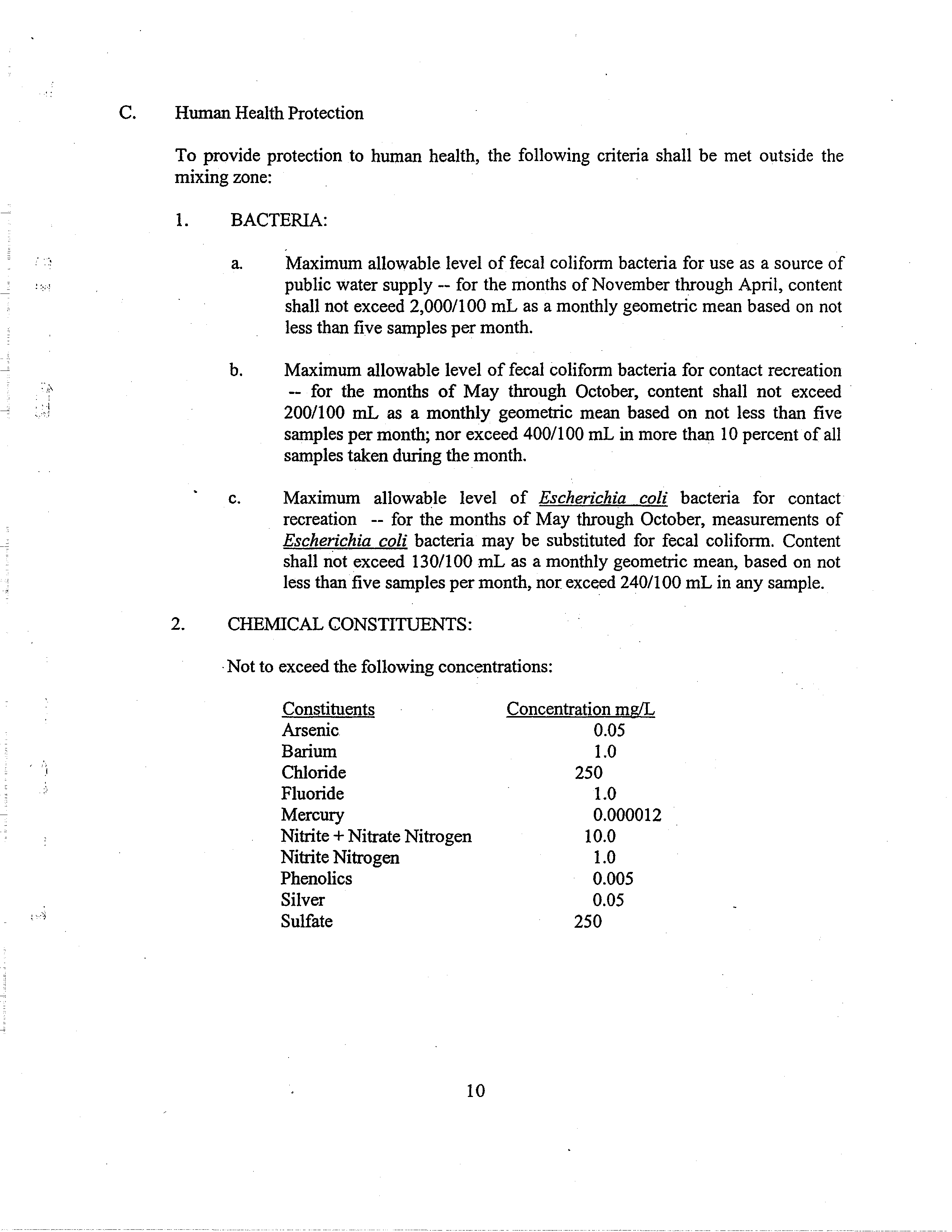 C. Human Health Protection

To provide protection to human health, the following criteria shall be met outside the mixing zone:

1. BACTERIA:

a. Maximum allowable level of fecal coliform bacteria for use as a source of public water supply -- for the months of November through April, content shall not exceed 2,000/100 mL as a monthly geometric mean based on not less than five samples per month.

b. Maximum allowable level of fecal coliform bacteria for contact recreation -- for the months of May through October, content shall not exceed 200/100 mL as a monthly geometric mean based on not less than five samples per month; nor exceed 400/100 mL in more than 10 percent of all samples taken during the month.

c. Maximum allowable level of Escherichia coli bacteria for contact recreation -- for the months of May through October, measurements of Escherichia coli bacteria may be substituted for fecal coliform. Content shall not exceed 130/100 mL as a monthly geometric mean, based on not less than five samples per month, nor exceed 240/100 mL in any sample.

2. CHEMICAL CONSTITUENTS:

Not to exceed the following concentrations:

| Constituents | Concentration mg/L |
|---|---|
| Arsenic | 0.05 |
| Barium | 1.0 |
| Chloride | 250 |
| Fluoride | 1.0 |
| Mercury | 0.000012 |
| Nitrite + Nitrate Nitrogen | 10.0 |
| Nitrite Nitrogen | 1.0 |
| Phenolics | 0.005 |
| Silver | 0.05 |
| Sulfate | 250 |

10